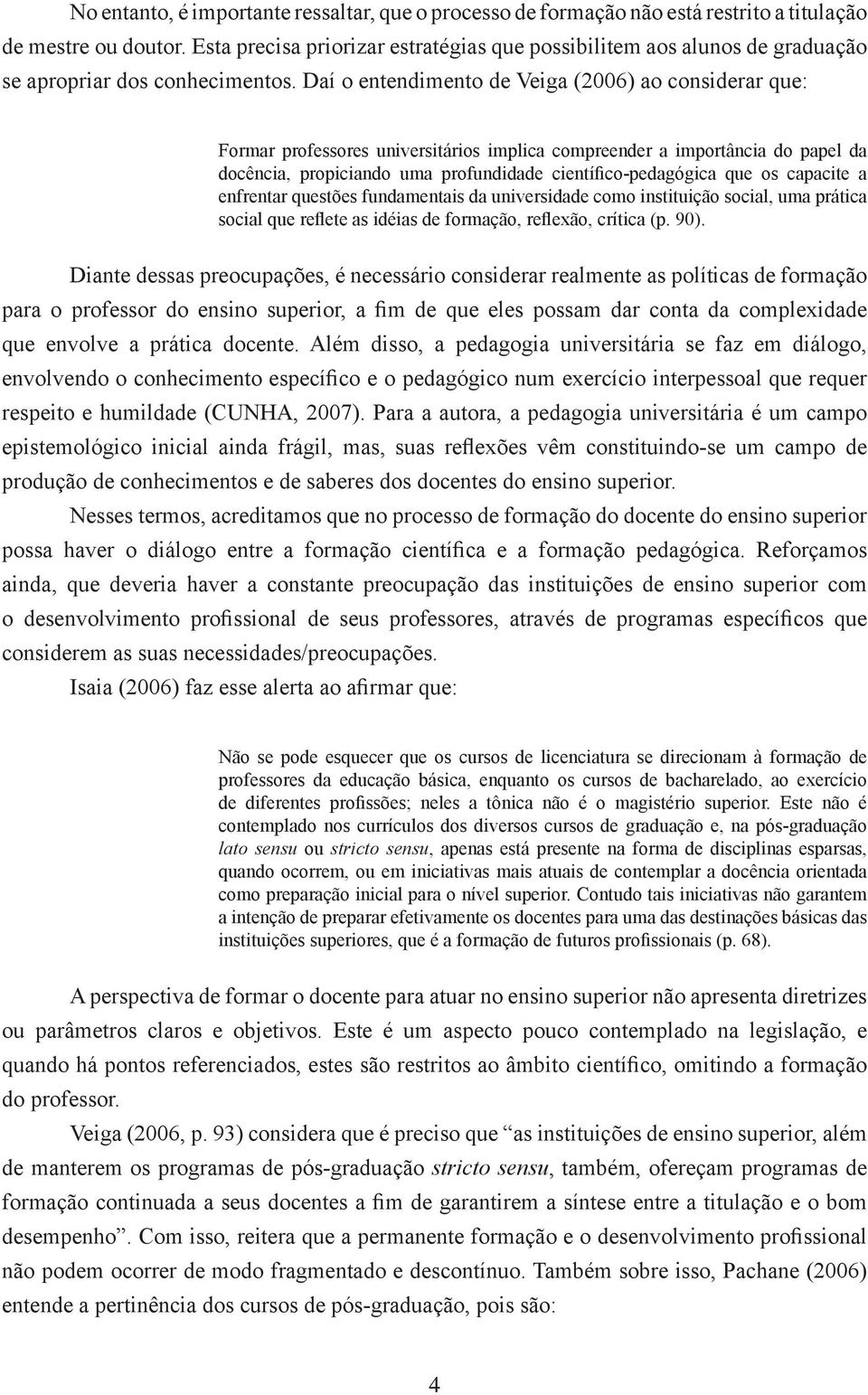 No entanto, é importante ressaltar, que o processo de formação não está restrito a titulação de mestre ou doutor. Esta precisa priorizar estratégias que possibilitem aos alunos de graduação se apropriar dos conhecimentos. Daí o entendimento de Veiga (2006) ao considerar que:

Formar professores universitários implica compreender a importância do papel da docência, propiciando uma profundidade científico-pedagógica que os capacite a enfrentar questões fundamentais da universidade como instituição social, uma prática social que reflete as idéias de formação, reflexão, crítica (p. 90).

Diante dessas preocupações, é necessário considerar realmente as políticas de formação para o professor do ensino superior, a fim de que eles possam dar conta da complexidade que envolve a prática docente. Além disso, a pedagogia universitária se faz em diálogo, envolvendo o conhecimento específico e o pedagógico num exercício interpessoal que requer respeito e humildade (CUNHA, 2007). Para a autora, a pedagogia universitária é um campo epistemológico inicial ainda frágil, mas, suas reflexões vêm constituindo-se um campo de produção de conhecimentos e de saberes dos docentes do ensino superior.

Nesses termos, acreditamos que no processo de formação do docente do ensino superior possa haver o diálogo entre a formação científica e a formação pedagógica. Reforçamos ainda, que deveria haver a constante preocupação das instituições de ensino superior com o desenvolvimento profissional de seus professores, através de programas específicos que considerem as suas necessidades/preocupações.

Isaia (2006) faz esse alerta ao afirmar que:

Não se pode esquecer que os cursos de licenciatura se direcionam à formação de professores da educação básica, enquanto os cursos de bacharelado, ao exercício de diferentes profissões; neles a tônica não é o magistério superior. Este não é contemplado nos currículos dos diversos cursos de graduação e, na pós-graduação lato sensu ou stricto sensu, apenas está presente na forma de disciplinas esparsas, quando ocorrem, ou em iniciativas mais atuais de contemplar a docência orientada como preparação inicial para o nível superior. Contudo tais iniciativas não garantem a intenção de preparar efetivamente os docentes para uma das destinações básicas das instituições superiores, que é a formação de futuros profissionais (p. 68).

A perspectiva de formar o docente para atuar no ensino superior não apresenta diretrizes ou parâmetros claros e objetivos. Este é um aspecto pouco contemplado na legislação, e quando há pontos referenciados, estes são restritos ao âmbito científico, omitindo a formação do professor.

Veiga (2006, p. 93) considera que é preciso que “as instituições de ensino superior, além de manterem os programas de pós-graduação stricto sensu, também, ofereçam programas de formação continuada a seus docentes a fim de garantirem a síntese entre a titulação e o bom desempenho”. Com isso, reitera que a permanente formação e o desenvolvimento profissional não podem ocorrer de modo fragmentado e descontínuo. Também sobre isso, Pachane (2006) entende a pertinência dos cursos de pós-graduação, pois são:

4